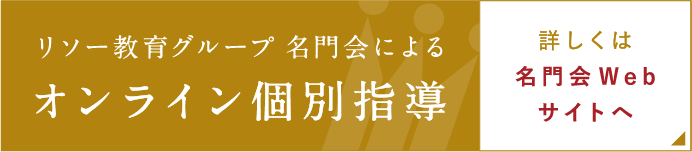 リソー教育グループ 名門会による
オンライン個別指導

詳しくは
名門会Web
サイトへ